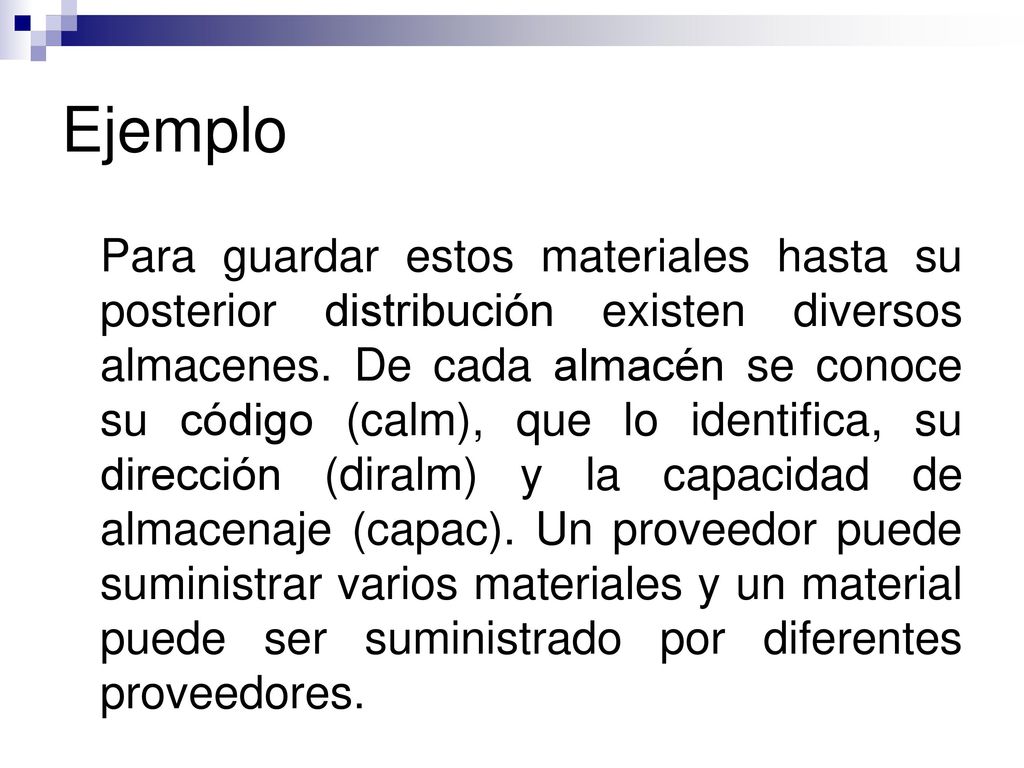 Ejemplo

Para guardar estos materiales hasta su posterior distribución existen diversos almacenes. De cada almacén se conoce su código (calm), que lo identifica, su dirección (diralm) y la capacidad de almacenaje (capac). Un proveedor puede suministrar varios materiales y un material puede ser suministrado por diferentes proveedores.